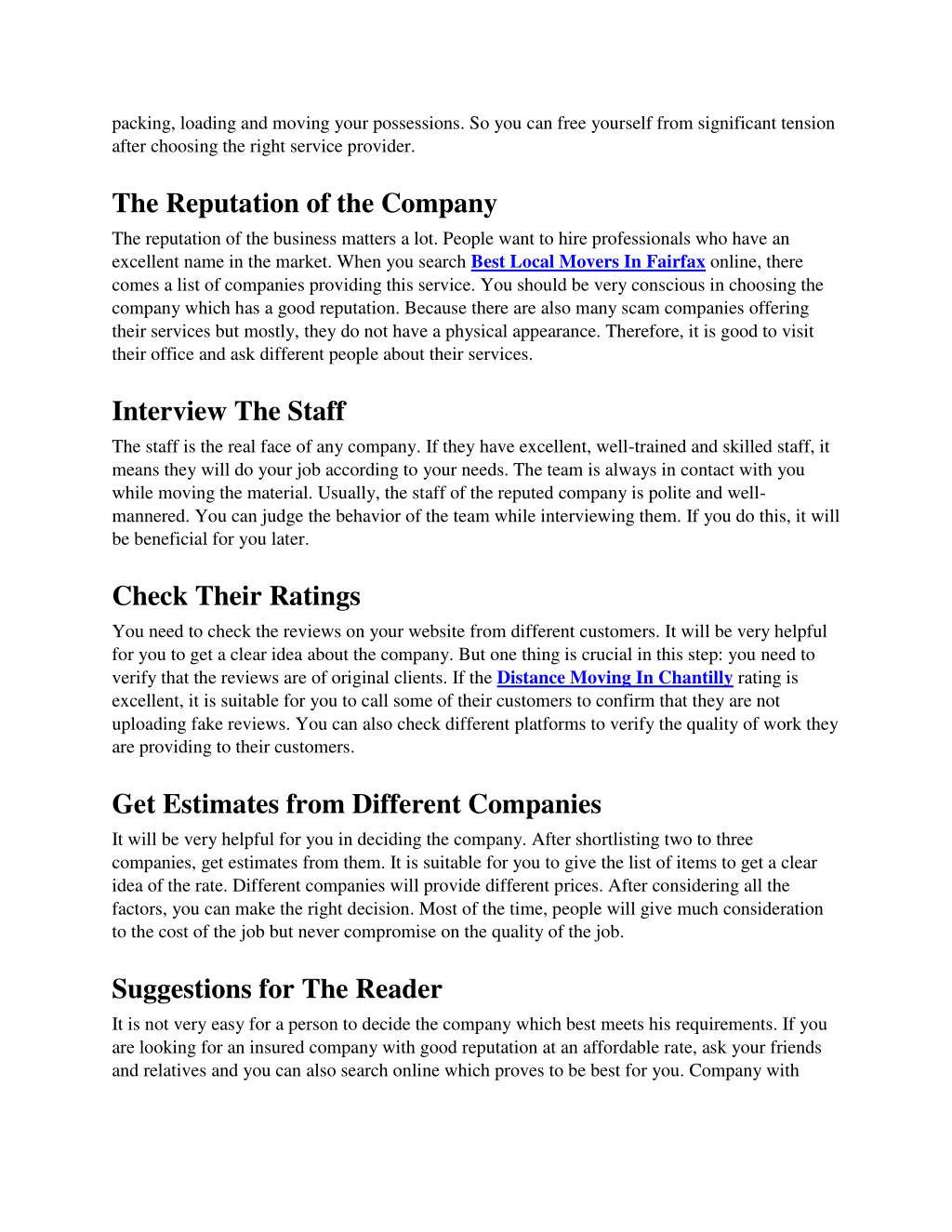 packing, loading and moving your possessions. So you can free yourself from significant tension after choosing the right service provider.

The Reputation of the Company

The reputation of the business matters a lot. People want to hire professionals who have an excellent name in the market. When you search Best Local Movers In Fairfax online, there comes a list of companies providing this service. You should be very conscious in choosing the company which has a good reputation. Because there are also many scam companies offering their services but mostly, they do not have a physical appearance. Therefore, it is good to visit their office and ask different people about their services.

Interview The Staff

The staff is the real face of any company. If they have excellent, well-trained and skilled staff, it means they will do your job according to your needs. The team is always in contact with you while moving the material. Usually, the staff of the reputed company is polite and well-mannered. You can judge the behavior of the team while interviewing them. If you do this, it will be beneficial for you later.

Check Their Ratings

You need to check the reviews on your website from different customers. It will be very helpful for you to get a clear idea about the company. But one thing is crucial in this step: you need to verify that the reviews are of original clients. If the Distance Moving In Chantilly rating is excellent, it is suitable for you to call some of their customers to confirm that they are not uploading fake reviews. You can also check different platforms to verify the quality of work they are providing to their customers.

Get Estimates from Different Companies

It will be very helpful for you in deciding the company. After shortlisting two to three companies, get estimates from them. It is suitable for you to give the list of items to get a clear idea of the rate. Different companies will provide different prices. After considering all the factors, you can make the right decision. Most of the time, people will give much consideration to the cost of the job but never compromise on the quality of the job.

Suggestions for The Reader

It is not very easy for a person to decide the company which best meets his requirements. If you are looking for an insured company with good reputation at an affordable rate, ask your friends and relatives and you can also search online which proves to be best for you. Company with